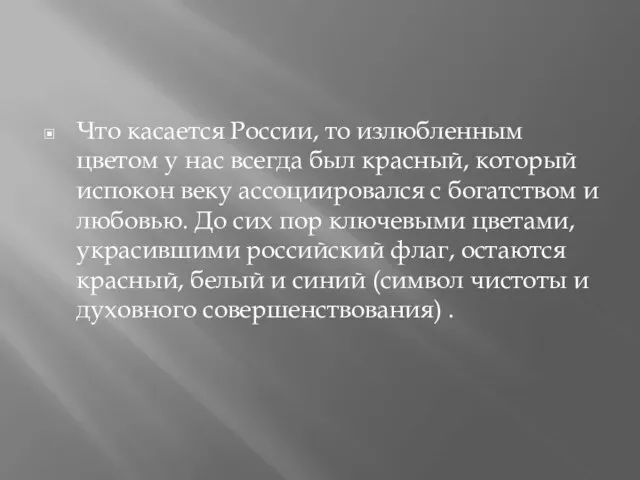 Что касается России, то излюбленным цветом у нас всегда был красный, который испокон веку ассоциировался с богатством и любовью. До сих пор ключевыми цветами, украсившими российский флаг, остаются красный, белый и синий (символ чистоты и духовного совершенствования) .